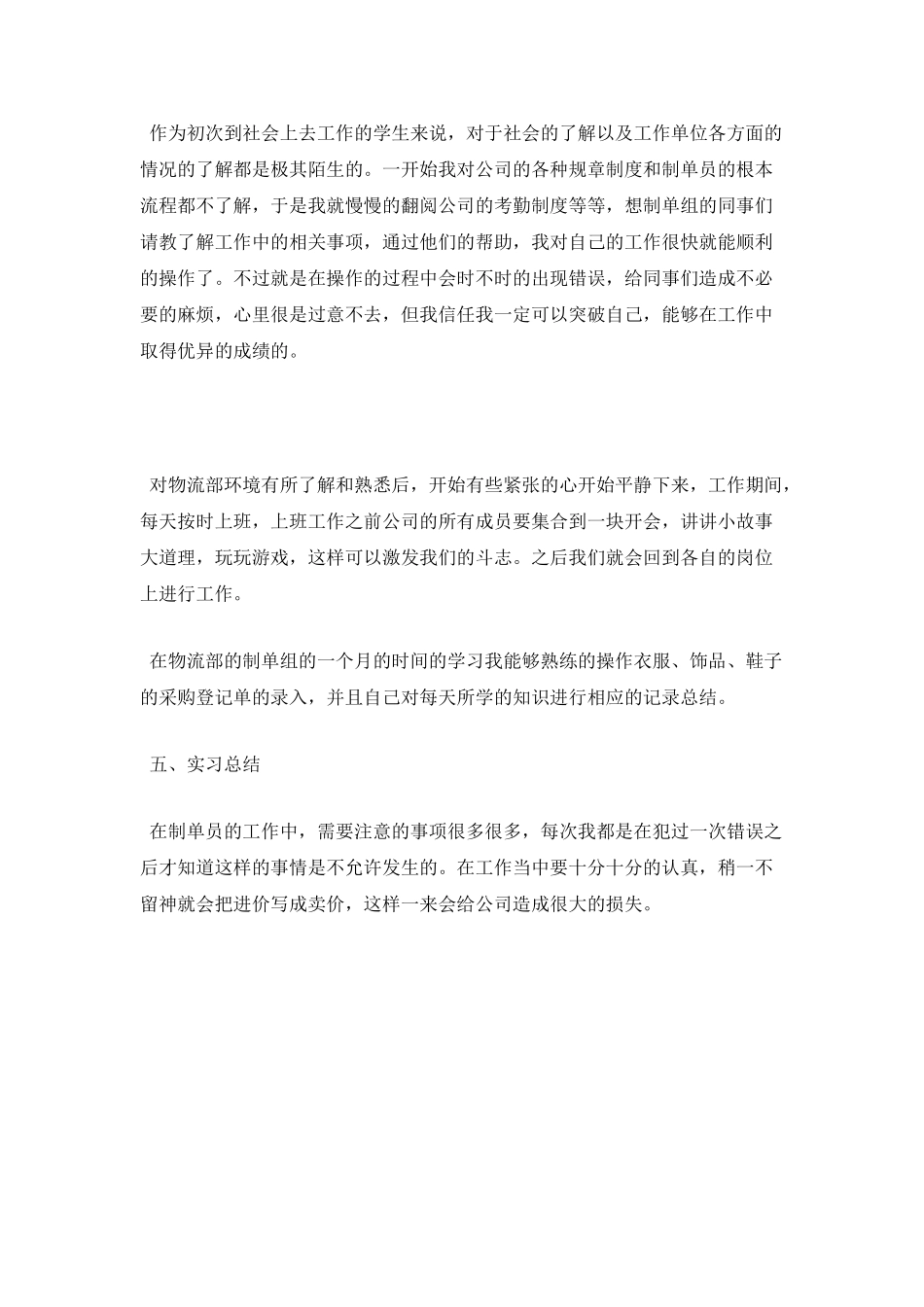 作为初次到社会上去工作的学生来说，对于社会的了解以及工作单位各方面的情况的了解都是极其陌生的。一开始我对公司的各种规章制度和制单员的根本流程都不了解，于是我就慢慢的翻阅公司的考勤制度等等，想制单组的同事们请教了解工作中的相关事项，通过他们的帮助，我对自己的工作很快就能顺利的操作了。不过就是在操作的过程中会时不时的出现错误，给同事们造成不必要的麻烦，心里很是过意不去，但我信任我一定可以突破自己，能够在工作中取得优异的成绩的。

对物流部环境有所了解和熟悉后，开始有些紧张的心开始平静下来，工作期间，每天按时上班，上班工作之前公司的所有成员要集合到一块开会，讲讲小故事大道理，玩玩游戏，这样可以激发我们的斗志。之后我们就会回到各自的岗位上进行工作。

在物流部的制单组的一个月的时间的学习我能够熟练的操作衣服、饰品、鞋子的采购登记单的录入，并且自己对每天所学的知识进行相应的记录总结。

五、实习总结

在制单员的工作中，需要注意的事项很多很多，每次我都是在犯过一次错误之后才知道这样的事情是不允许发生的。在工作当中要十分十分的认真，稍一不留神就会把进价写成卖价，这样一来会给公司造成很大的损失。